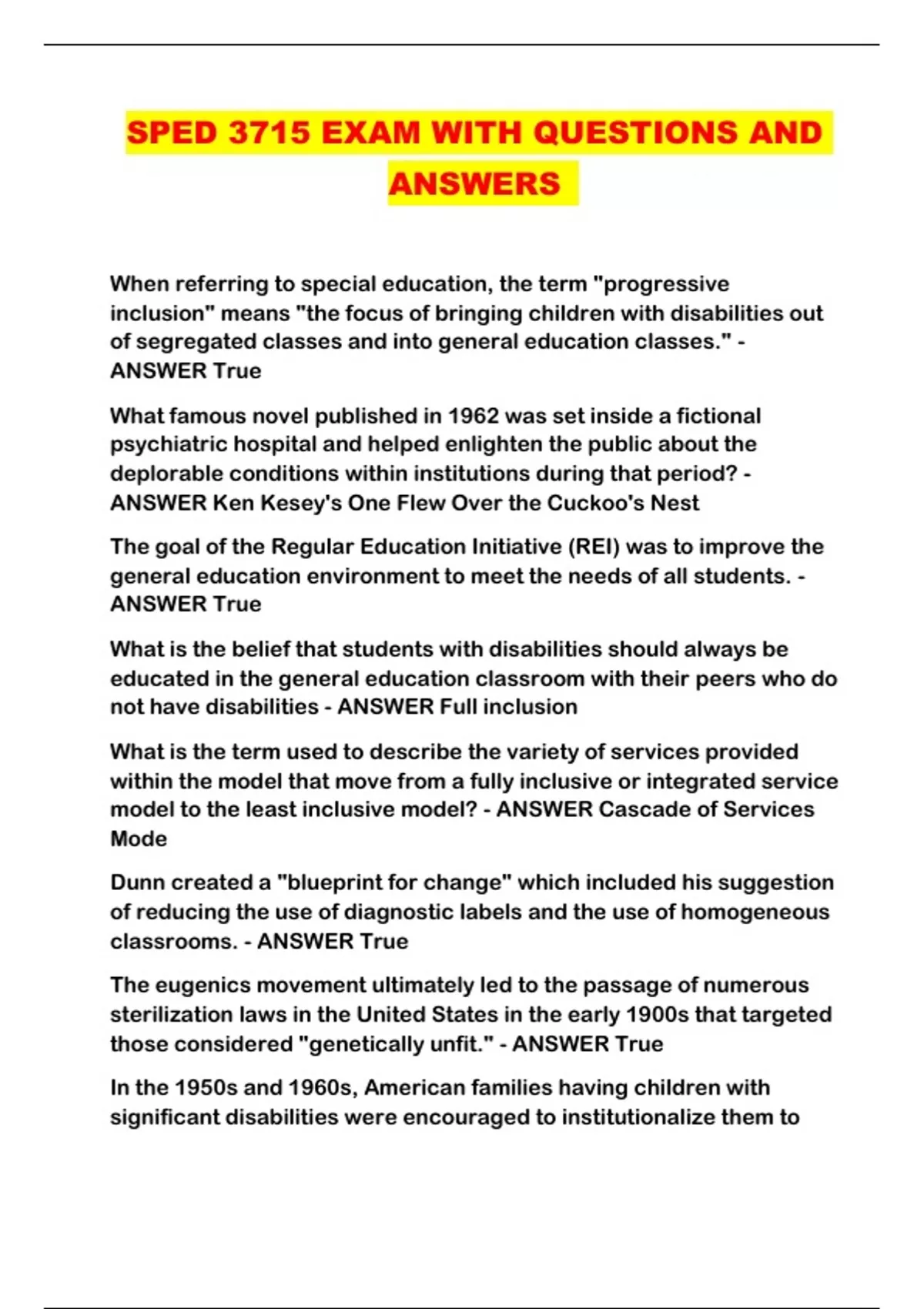 SPED 3715 EXAM WITH QUESTIONS AND ANSWERS

When referring to special education, the term "progressive inclusion" means "the focus of bringing children with disabilities out of segregated classes and into general education classes." - ANSWER True

What famous novel published in 1962 was set inside a fictional psychiatric hospital and helped enlighten the public about the deplorable conditions within institutions during that period? - ANSWER Ken Kesey's One Flew Over the Cuckoo's Nest

The goal of the Regular Education Initiative (REI) was to improve the general education environment to meet the needs of all students. - ANSWER True

What is the belief that students with disabilities should always be educated in the general education classroom with their peers who do not have disabilities - ANSWER Full inclusion

What is the term used to describe the variety of services provided within the model that move from a fully inclusive or integrated service model to the least inclusive model? - ANSWER Cascade of Services Mode

Dunn created a "blueprint for change" which included his suggestion of reducing the use of diagnostic labels and the use of homogeneous classrooms. - ANSWER True

The eugenics movement ultimately led to the passage of numerous sterilization laws in the United States in the early 1900s that targeted those considered "genetically unfit." - ANSWER True

In the 1950s and 1960s, American families having children with significant disabilities were encouraged to institutionalize them to